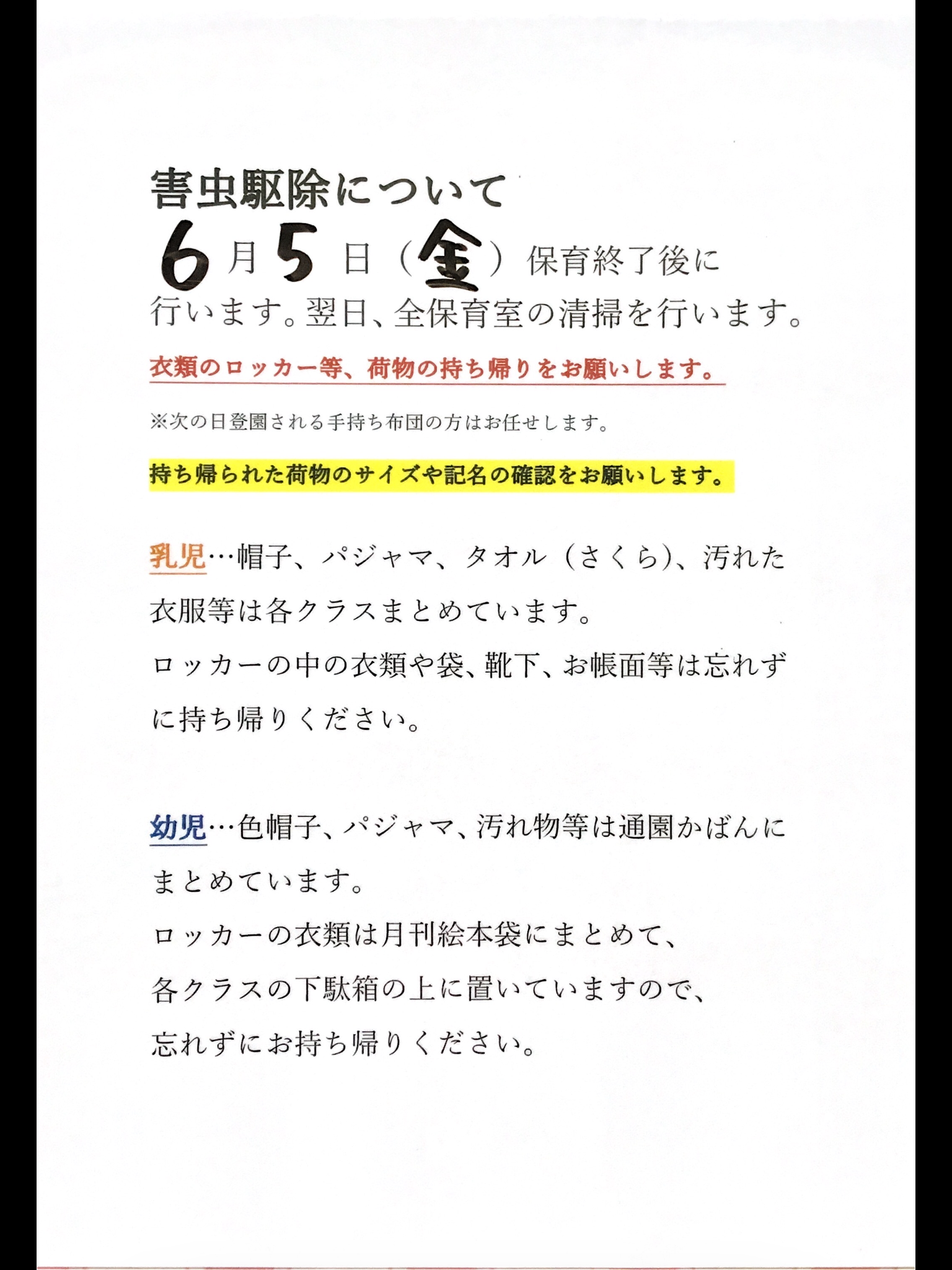 害虫駆除について

6月5日（金）保育終了後に行います。翌日、全保育室の清掃を行います。

衣類のロッカー等、荷物の持ち帰りをお願いします。

※次の日登園される手持ち布団の方はお任せします。

持ち帰られた荷物のサイズや記名の確認をお願いします。

乳児…帽子、パジャマ、タオル（さくら）、汚れた衣服等は各クラスまとめています。
ロッカーの中の衣類や袋、靴下、お帳面等は忘れずに持ち帰りください。

幼児…色帽子、パジャマ、汚れ物等は通園かばんにまとめています。
ロッカーの衣類は月刊絵本袋にまとめて、各クラスの下駄箱の上に置いていますので、忘れずにお持ち帰りください。